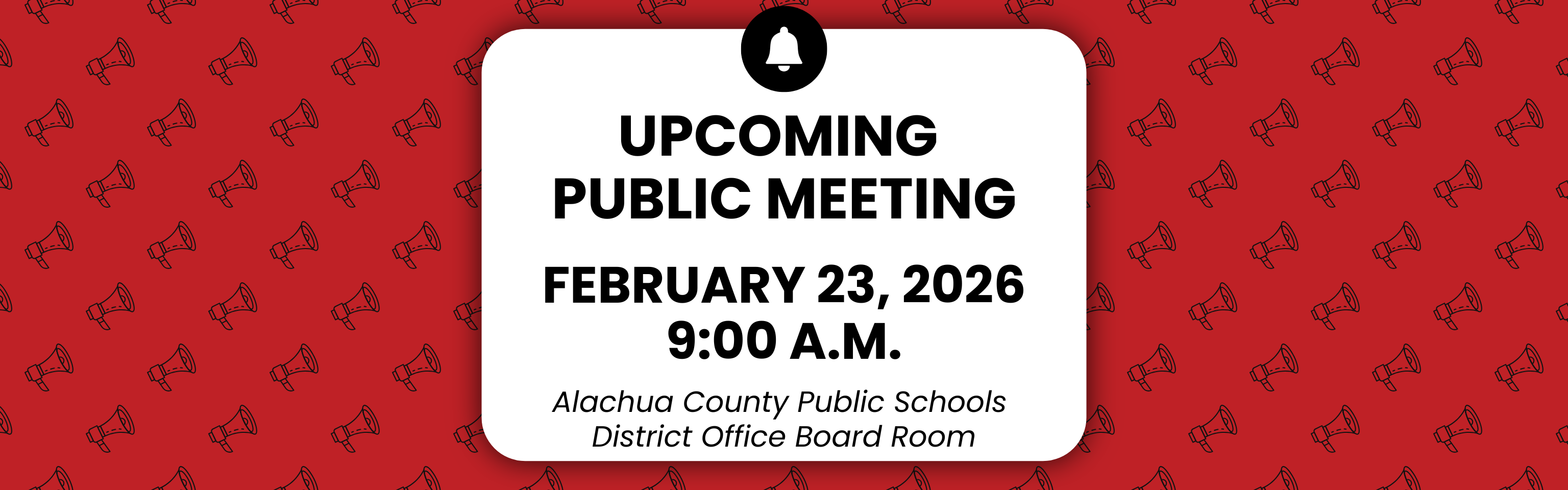 UPCOMING
PUBLIC MEETING

FEBRUARY 23, 2026
9:00 A.M.

Alachua County Public Schools
District Office Board Room